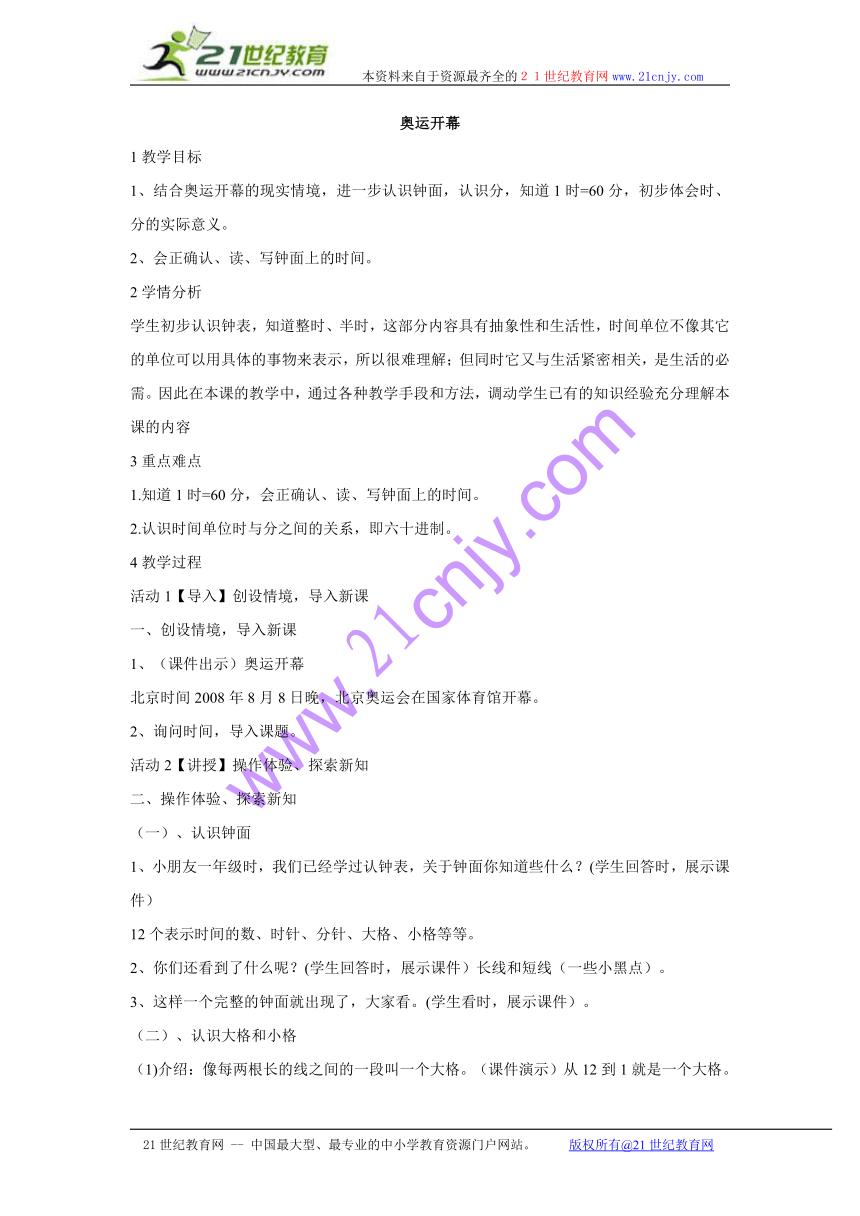 21世纪教育
www.21cnjy.com
本资料来自于资源最齐全的２１世纪教育网 www.21cnjy.com

奥运开幕

1 教学目标

1、结合奥运开幕的现实情境，进一步认识钟面，认识分，知道 1 时=60 分，初步体会时、分的实际意义。

2、会正确认、读、写钟面上的时间。

2 学情分析

学生初步认识钟表，知道整时、半时，这部分内容具有抽象性和生活性，时间单位不像其它的单位可以用具体的事物来表示，所以很难理解；但同时它又与生活紧密相关，是生活的必需。因此在本课的教学中，通过各种教学手段和方法，调动学生已有的知识经验充分理解本课的内容

3 重点难点

1.知道 1 时=60 分，会正确认、读、写钟面上的时间。

2.认识时间单位时与分之间的关系，即六十进制。

4 教学过程

活动 1【导入】创设情境，导入新课

一、创设情境，导入新课

1、（课件出示）奥运开幕

北京时间 2008 年 8 月 8 日晚，北京奥运会在国家体育馆开幕。

2、询问时间，导入课题。

活动 2【讲授】操作体验、探索新知

二、操作体验、探索新知

（一）、认识钟面

1、小朋友一年级时，我们已经学过认钟表，关于钟面你知道些什么？(学生回答时，展示课件）

12 个表示时间的数、时针、分针、大格、小格等等。

2、你们还看到了什么呢？(学生回答时，展示课件）长线和短线（一些小黑点）。

3、这样一个完整的钟面就出现了，大家看。(学生看时，展示课件）。

（二）、认识大格和小格

(1)介绍：像每两根长的线之间的一段叫一个大格。（课件演示）从 12 到 1 就是一个大格。

www.21cnjy.com

21 世纪教育网 -- 中国最大型、最专业的中小学教育资源门户网站。 版权所有@21 世纪教育网